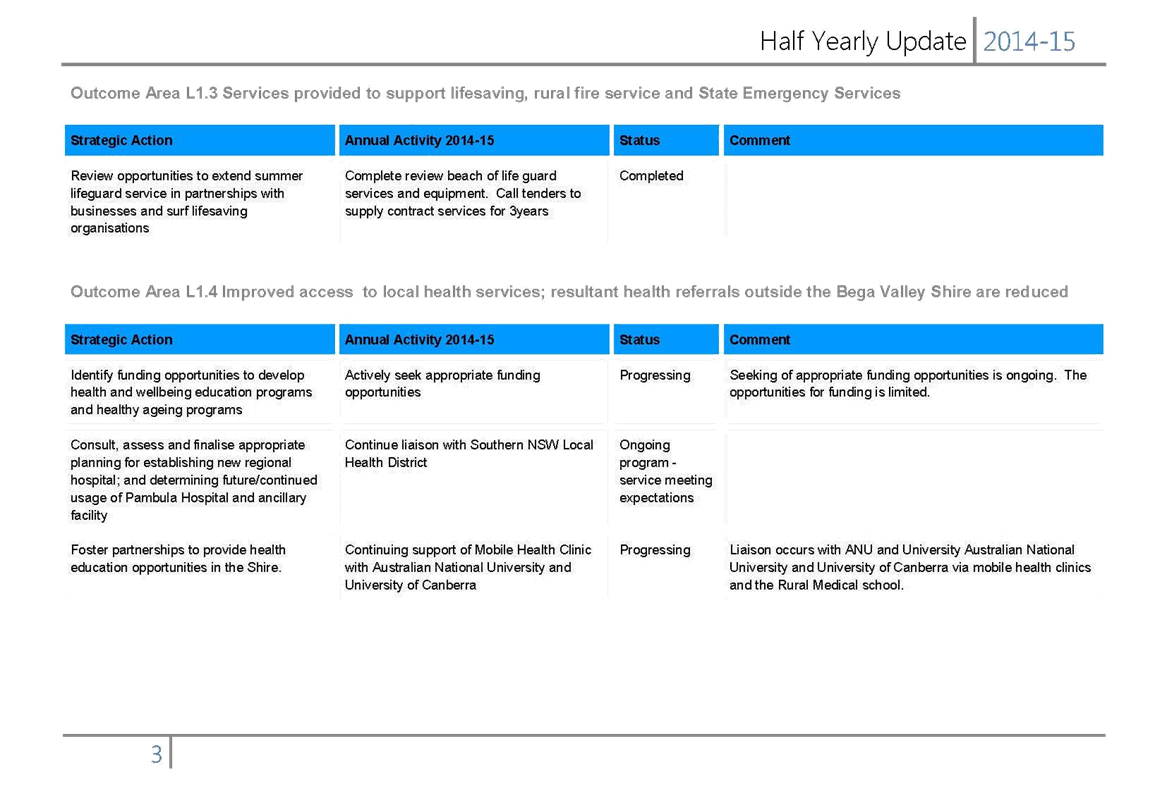 Half Yearly Update 2014-15

Outcome Area L1.3 Services provided to support lifesaving, rural fire service and State Emergency Services

| Strategic Action | Annual Activity 2014-15 | Status | Comment |
|---|---|---|---|
| Review opportunities to extend summer lifeguard service in partnerships with businesses and surf lifesaving organisations | Complete review beach of life guard services and equipment. Call tenders to supply contract services for 3years | Completed | |

Outcome Area L1.4 Improved access to local health services; resultant health referrals outside the Bega Valley Shire are reduced

| Strategic Action | Annual Activity 2014-15 | Status | Comment |
|---|---|---|---|
| Identify funding opportunities to develop health and wellbeing education programs and healthy ageing programs | Actively seek appropriate funding opportunities | Progressing | Seeking of appropriate funding opportunities is ongoing. The opportunities for funding is limited. |
| Consult, assess and finalise appropriate planning for establishing new regional hospital; and determining future/continued usage of Pambula Hospital and ancillary facility | Continue liaison with Southern NSW Local Health District | Ongoing program - service meeting expectations | |
| Foster partnerships to provide health education opportunities in the Shire. | Continuing support of Mobile Health Clinic with Australian National University and University of Canberra | Progressing | Liaison occurs with ANU and University Australian National University and University of Canberra via mobile health clinics and the Rural Medical school. |

3